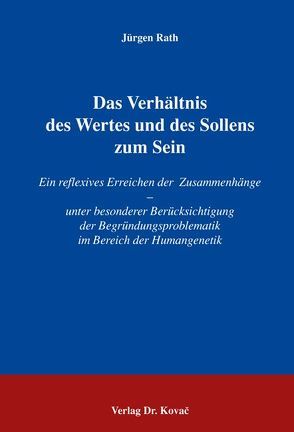 Jürgen Rath

Das Verhältnis des Wertes und des Sollens zum Sein

Ein reflexives Erreichen der Zusammenhänge – unter besonderer Berücksichtigung der Begründungsproblematik im Bereich der Humangenetik

Verlag Dr. Kovač